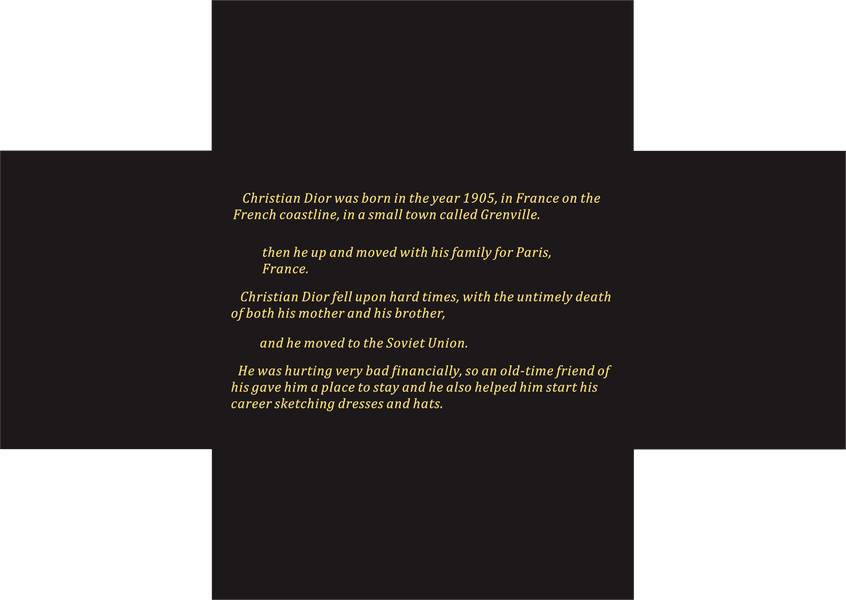 Christian Dior was born in the year 1905, in France on the French coastline, in a small town called Grenville.

then he up and moved with his family for Paris, France.

Christian Dior fell upon hard times, with the untimely death of both his mother and his brother,

and he moved to the Soviet Union.

He was hurting very bad financially, so an old-time friend of his gave him a place to stay and he also helped him start his career sketching dresses and hats.